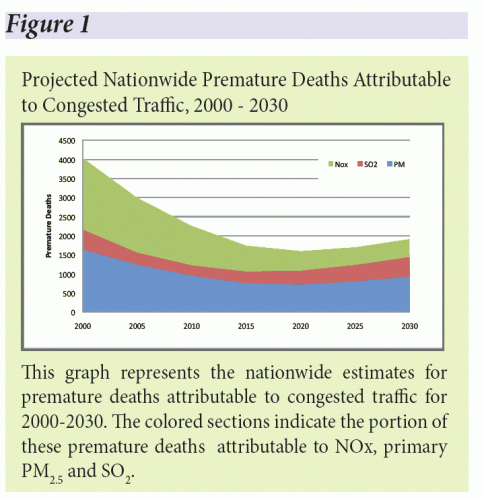 Figure 1

Projected Nationwide Premature Deaths Attributable to Congested Traffic, 2000 - 2030

4500
4000
3500
3000
2500
2000
1500
1000
500
0

Premature Deaths

Nox SO2 PM

2000 2005 2010 2015 2020 2025 2030

This graph represents the nationwide estimates for premature deaths attributable to congested traffic for 2000-2030. The colored sections indicate the portion of these premature deaths attributable to NOx, primary $PM_{2.5}$ and $SO_2$.